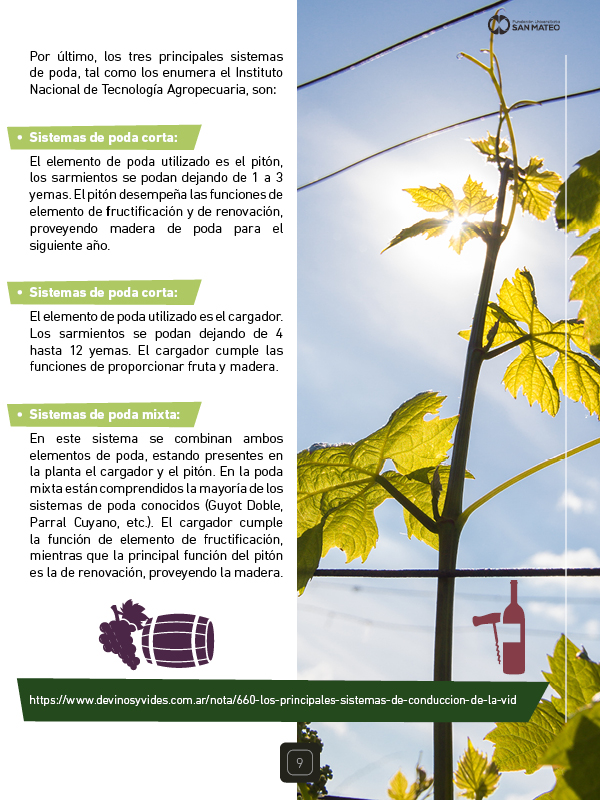 Fundación Universitaria SAN MATEO

Por último, los tres principales sistemas de poda, tal como los enumera el Instituto Nacional de Tecnología Agropecuaria, son:

• Sistemas de poda corta:

El elemento de poda utilizado es el pitón, los sarmientos se podan dejando de 1 a 3 yemas. El pitón desempeña las funciones de elemento de fructificación y de renovación, proveyendo madera de poda para el siguiente año.

• Sistemas de poda corta:

El elemento de poda utilizado es el cargador. Los sarmientos se podan dejando de 4 hasta 12 yemas. El cargador cumple las funciones de proporcionar fruta y madera.

• Sistemas de poda mixta:

En este sistema se combinan ambos elementos de poda, estando presentes en la planta el cargador y el pitón. En la poda mixta están comprendidos la mayoría de los sistemas de poda conocidos (Guyot Doble, Parral Cuyano, etc.). El cargador cumple la función de elemento de fructificación, mientras que la principal función del pitón es la de renovación, proveyendo la madera.

https://www.devinosyvides.com.ar/nota/660-los-principales-sistemas-de-conduccion-de-la-vid

9